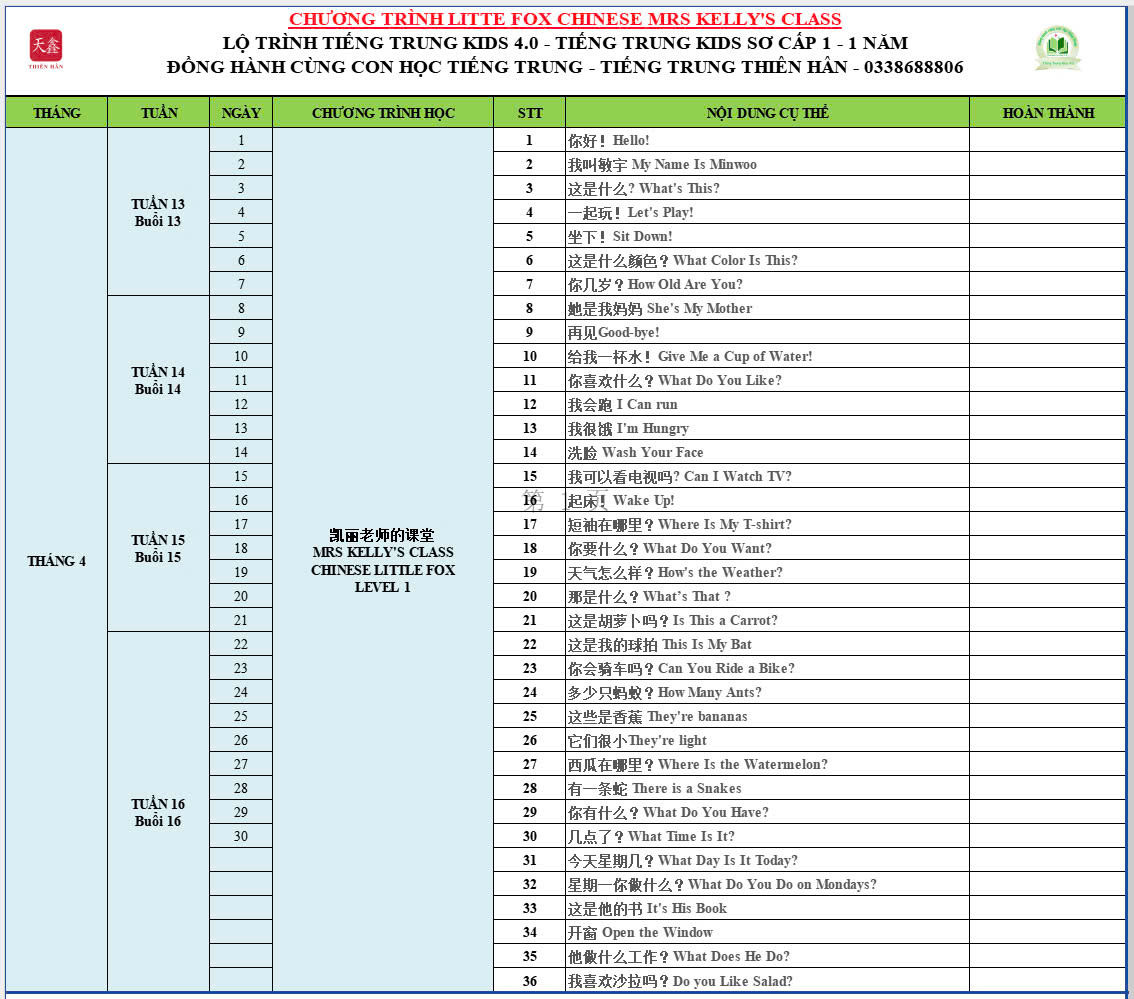 天鑫
THIÊN HÂN

CHƯƠNG TRÌNH LITTE FOX CHINESE MRS KELLY'S CLASS
LỘ TRÌNH TIẾNG TRUNG KIDS 4.0 - TIẾNG TRUNG KIDS SƠ CẤP 1 - 1 NĂM
ĐỒNG HÀNH CÙNG CON HỌC TIẾNG TRUNG - TIẾNG TRUNG THIÊN HÂN - 0338688806

| THÁNG | TUẦN | NGÀY | CHƯƠNG TRÌNH HỌC | STT | NỘI DUNG CỤ THỂ | HOÀN THÀNH |
|---|---|---|---|---|---|---|
| THÁNG 4 | TUẦN 13 Buổi 13 | 1 | 凯丽老师的课堂 MRS KELLY'S CLASS CHINESE LITTLE FOX LEVEL 1 | 1 | 你好！ Hello! | |
| | | 2 | | 2 | 我叫敏宇 My Name Is Minwoo | |
| | | 3 | | 3 | 这是什么? What's This? | |
| | | 4 | | 4 | 一起玩！ Let's Play! | |
| | | 5 | | 5 | 坐下！ Sit Down! | |
| | | 6 | | 6 | 这是什么颜色？What Color Is This? | |
| | | 7 | | 7 | 你几岁？How Old Are You? | |
| | TUẦN 14 Buổi 14 | 8 | | 8 | 她是我妈妈 She's My Mother | |
| | | 9 | | 9 | 再见Good-bye! | |
| | | 10 | | 10 | 给我一杯水！ Give Me a Cup of Water! | |
| | | 11 | | 11 | 你喜欢什么？What Do You Like? | |
| | | 12 | | 12 | 我会跑 I Can run | |
| | | 13 | | 13 | 我很饿 I'm Hungry | |
| | | 14 | | 14 | 洗脸 Wash Your Face | |
| | TUẦN 15 Buổi 15 | 15 | | 15 | 我可以看电视吗? Can I Watch TV? | |
| | | 16 | | 16 | 起床！ Wake Up! | |
| | | 17 | | 17 | 短袖在哪里？Where Is My T-shirt? | |
| | | 18 | | 18 | 你要什么？What Do You Want? | |
| | | 19 | | 19 | 天气怎么样？How's the Weather? | |
| | | 20 | | 20 | 那是什么？What's That ? | |
| | | 21 | | 21 | 这是胡萝卜吗？Is This a Carrot? | |
| | TUẦN 16 Buổi 16 | 22 | | 22 | 这是我的球拍 This Is My Bat | |
| | | 23 | | 23 | 你会骑车吗？Can You Ride a Bike? | |
| | | 24 | | 24 | 多少只蚂蚁？How Many Ants? | |
| | | 25 | | 25 | 这些是香蕉 They're bananas | |
| | | 26 | | 26 | 它们很小They're light | |
| | | 27 | | 27 | 西瓜在哪里？Where Is the Watermelon? | |
| | | 28 | | 28 | 有一条蛇 There is a Snakes | |
| | | 29 | | 29 | 你有什么？What Do You Have? | |
| | | 30 | | 30 | 几点了？What Time Is It? | |
| | | | | 31 | 今天星期几？What Day Is It Today? | |
| | | | | 32 | 星期一你做什么？What Do You Do on Mondays? | |
| | | | | 33 | 这是他的书 It's His Book | |
| | | | | 34 | 开窗 Open the Window | |
| | | | | 35 | 他做什么工作？What Does He Do? | |
| | | | | 36 | 我喜欢沙拉吗？Do you Like Salad? | |